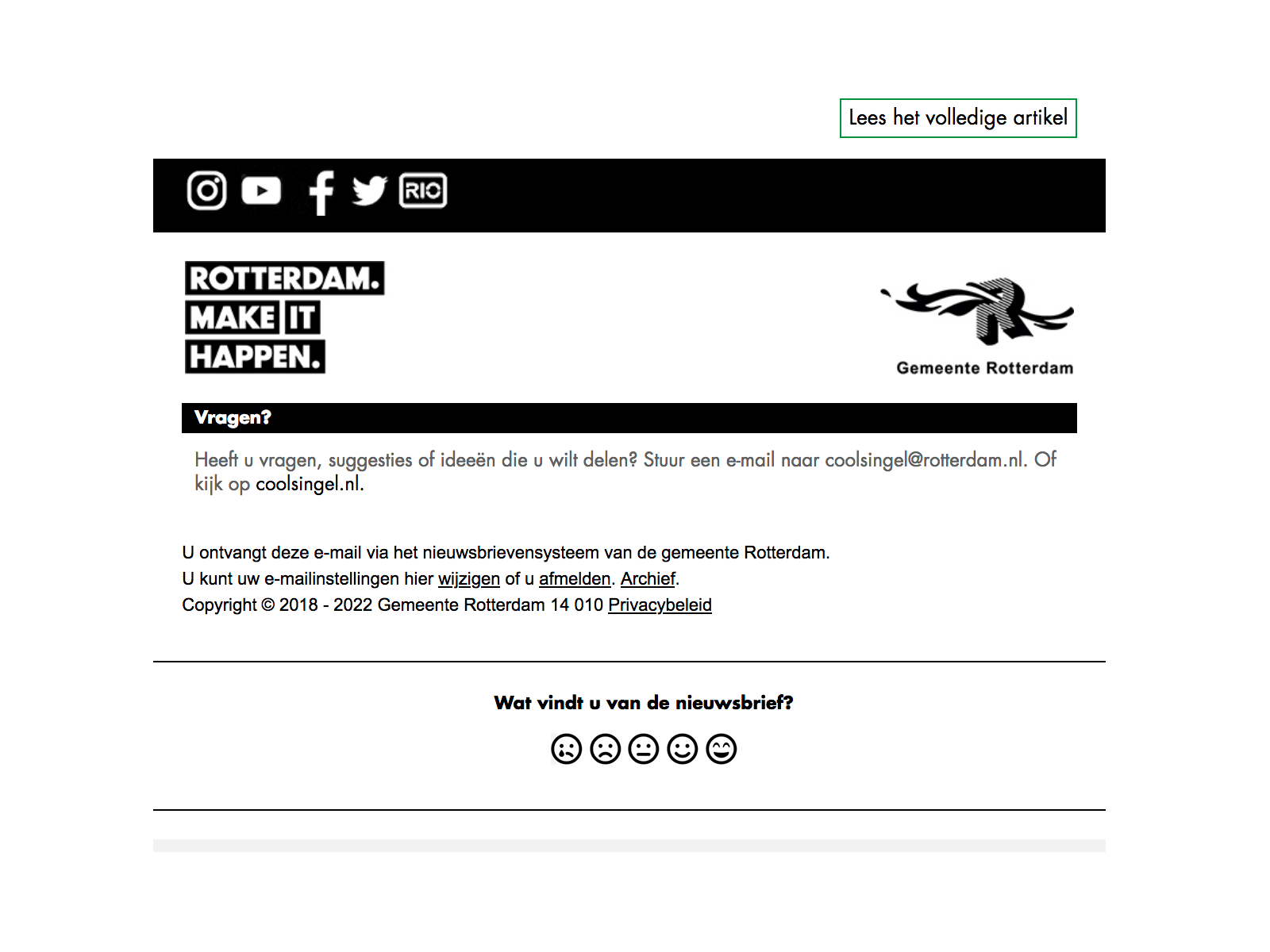 Lees het volledige artikel

RIO

ROTTERDAM.
MAKE IT
HAPPEN.

Gemeente Rotterdam

Vragen?

Heeft u vragen, suggesties of ideeën die u wilt delen? Stuur een e-mail naar coolsingel@rotterdam.nl. Of kijk op coolsingel.nl.

U ontvangt deze e-mail via het nieuwsbrievensysteem van de gemeente Rotterdam.
U kunt uw e-mailinstellingen hier wijzigen of u afmelden. Archief.
Copyright © 2018 - 2022 Gemeente Rotterdam 14 010 Privacybeleid

Wat vindt u van de nieuwsbrief?